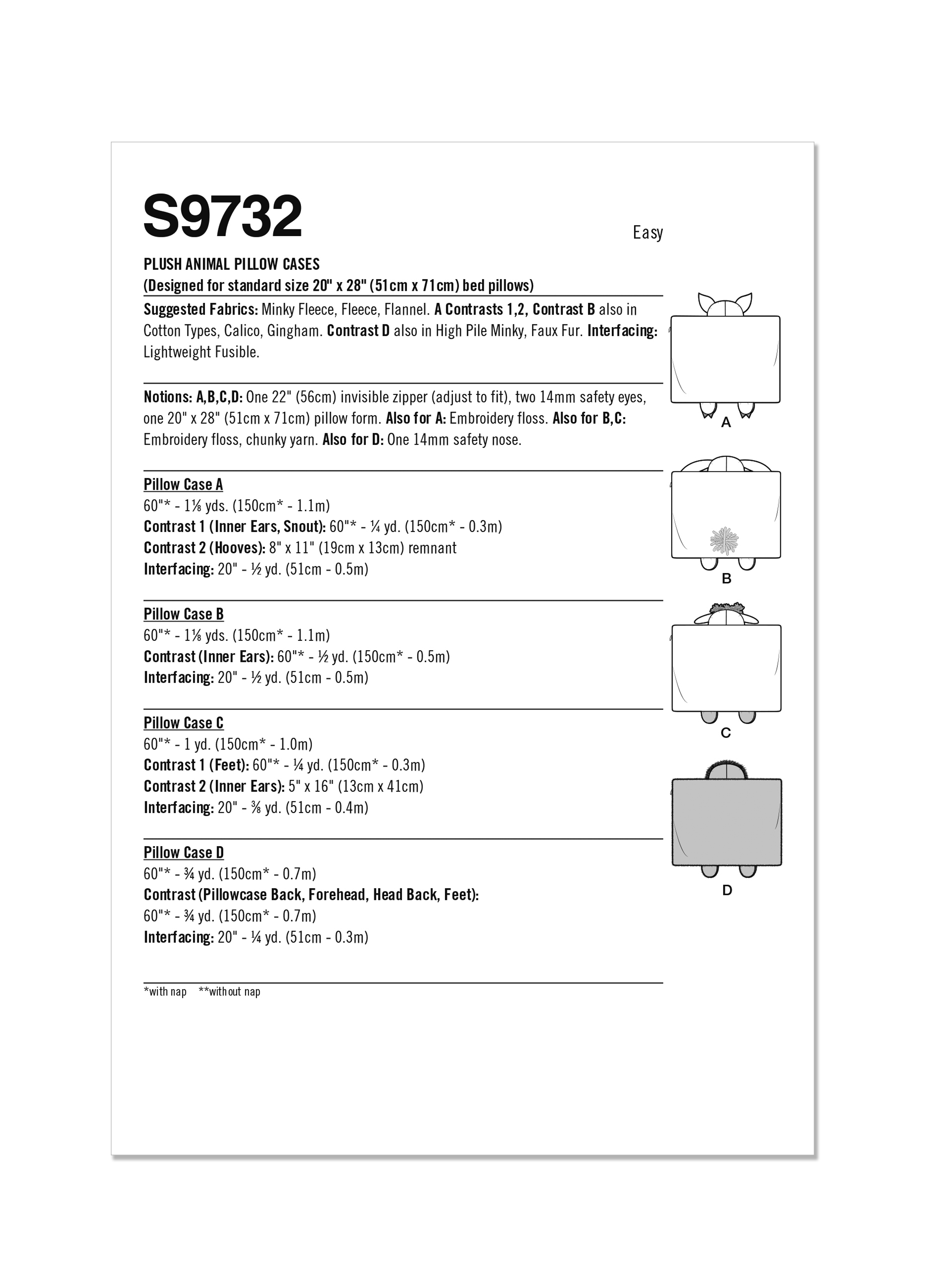 S9732

Easy

PLUSH ANIMAL PILLOW CASES
(Designed for standard size 20" x 28" (51cm x 71cm) bed pillows)

Suggested Fabrics: Minky Fleece, Fleece, Flannel. A Contrasts 1,2, Contrast B also in Cotton Types, Calico, Gingham. Contrast D also in High Pile Minky, Faux Fur. Interfacing: Lightweight Fusible.

Notions: A,B,C,D: One 22" (56cm) invisible zipper (adjust to fit), two 14mm safety eyes, one 20" x 28" (51cm x 71cm) pillow form. Also for A: Embroidery floss. Also for B,C: Embroidery floss, chunky yarn. Also for D: One 14mm safety nose.

Pillow Case A
60"* - 1⅛ yds. (150cm* - 1.1m)
Contrast 1 (Inner Ears, Snout): 60"* - ¼ yd. (150cm* - 0.3m)
Contrast 2 (Hooves): 8" x 11" (19cm x 13cm) remnant
Interfacing: 20" - ½ yd. (51cm - 0.5m)

Pillow Case B
60"* - 1⅛ yds. (150cm* - 1.1m)
Contrast (Inner Ears): 60"* - ½ yd. (150cm* - 0.5m)
Interfacing: 20" - ½ yd. (51cm - 0.5m)

Pillow Case C
60"* - 1 yd. (150cm* - 1.0m)
Contrast 1 (Feet): 60"* - ¼ yd. (150cm* - 0.3m)
Contrast 2 (Inner Ears): 5" x 16" (13cm x 41cm)
Interfacing: 20" - ⅜ yd. (51cm - 0.4m)

Pillow Case D
60"* - ¾ yd. (150cm* - 0.7m)
Contrast (Pillowcase Back, Forehead, Head Back, Feet):
60"* - ¾ yd. (150cm* - 0.7m)
Interfacing: 20" - ¼ yd. (51cm - 0.3m)

*with nap **without nap

A

B

C

D